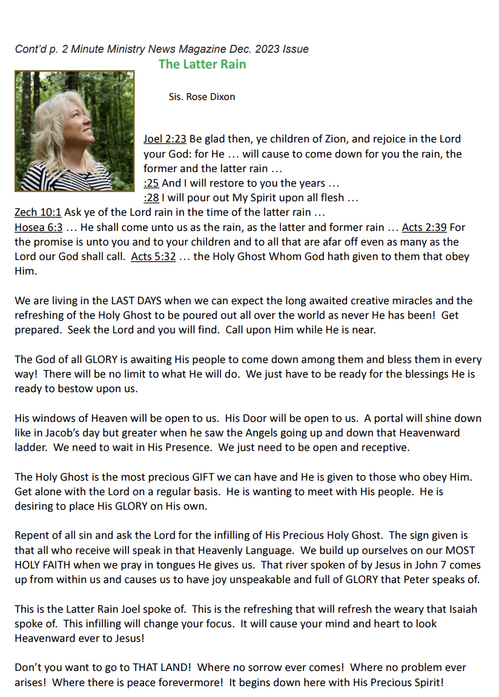 Cont'd p. 2 Minute Ministry News Magazine Dec. 2023 Issue

The Latter Rain

Sis. Rose Dixon

Joel 2:23 Be glad then, ye children of Zion, and rejoice in the Lord your God: for He … will cause to come down for you the rain, the former and the latter rain …
:25 And I will restore to you the years …
:28 I will pour out My Spirit upon all flesh …
Zech 10:1 Ask ye of the Lord rain in the time of the latter rain …
Hosea 6:3 … He shall come unto us as the rain, as the latter and former rain … Acts 2:39 For the promise is unto you and to your children and to all that are afar off even as many as the Lord our God shall call. Acts 5:32 … the Holy Ghost Whom God hath given to them that obey Him.

We are living in the LAST DAYS when we can expect the long awaited creative miracles and the refreshing of the Holy Ghost to be poured out all over the world as never He has been! Get prepared. Seek the Lord and you will find. Call upon Him while He is near.

The God of all GLORY is awaiting His people to come down among them and bless them in every way! There will be no limit to what He will do. We just have to be ready for the blessings He is ready to bestow upon us.

His windows of Heaven will be open to us. His Door will be open to us. A portal will shine down like in Jacob's day but greater when he saw the Angels going up and down that Heavenward ladder. We need to wait in His Presence. We just need to be open and receptive.

The Holy Ghost is the most precious GIFT we can have and He is given to those who obey Him. Get alone with the Lord on a regular basis. He is wanting to meet with His people. He is desiring to place His GLORY on His own.

Repent of all sin and ask the Lord for the infilling of His Precious Holy Ghost. The sign given is that all who receive will speak in that Heavenly Language. We build up ourselves on our MOST HOLY FAITH when we pray in tongues He gives us. That river spoken of by Jesus in John 7 comes up from within us and causes us to have joy unspeakable and full of GLORY that Peter speaks of.

This is the Latter Rain Joel spoke of. This is the refreshing that will refresh the weary that Isaiah spoke of. This infilling will change your focus. It will cause your mind and heart to look Heavenward ever to Jesus!

Don't you want to go to THAT LAND! Where no sorrow ever comes! Where no problem ever arises! Where there is peace forevermore! It begins down here with His Precious Spirit!